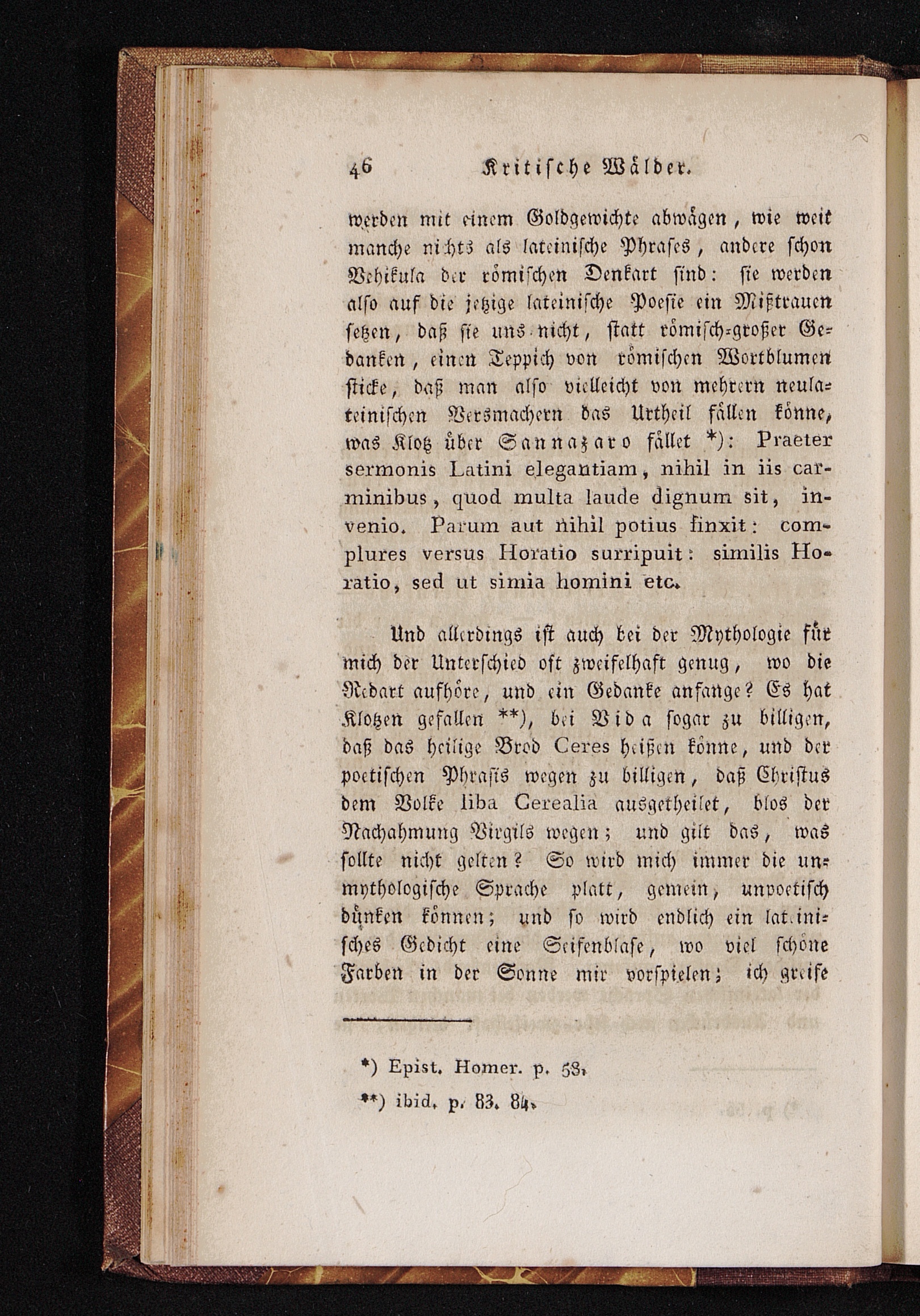 46 Kritische Wälder.

werden mit einem Goldgewichte abwägen, wie weit manche nichts als lateinische Phrases, andere schon Vehikula der römischen Denkart sind: sie werden also auf die jetzige lateinische Poesie ein Mißtrauen setzen, daß sie uns nicht, statt römisch-großer Gedanken, einen Teppich von römischen Wortblumen sticke, daß man also vielleicht von mehrern neulateinischen Versmachern das Urtheil fällen könne, was Klotz über Sannazaro fället *): Praeter sermonis Latini elegantiam, nihil in iis carminibus, quod multa laude dignum sit, invenio. Parum aut nihil potius finxit: complures versus Horatio surripuit: similis Horatio, sed ut simia homini etc.

Und allerdings ist auch bei der Mythologie für mich der Unterschied oft zweifelhaft genug, wo die Redart aufhöre, und ein Gedanke anfange? Es hat Klotzen gefallen **), bei Vida sogar zu billigen, daß das heilige Brod Ceres heißen könne, und der poetischen Phrasis wegen zu billigen, daß Christus dem Volke liba Cerealia ausgetheilet, blos der Nachahmung Virgils wegen; und gilt das, was sollte nicht gelten? So wird mich immer die unmythologische Sprache platt, gemein, unpoetisch dünken können; und so wird endlich ein lateinisches Gedicht eine Seifenblase, wo viel schöne Farben in der Sonne mir vorspielen; ich greife

*) Epist. Homer. p. 58.

**) ibid. p. 83. 84.